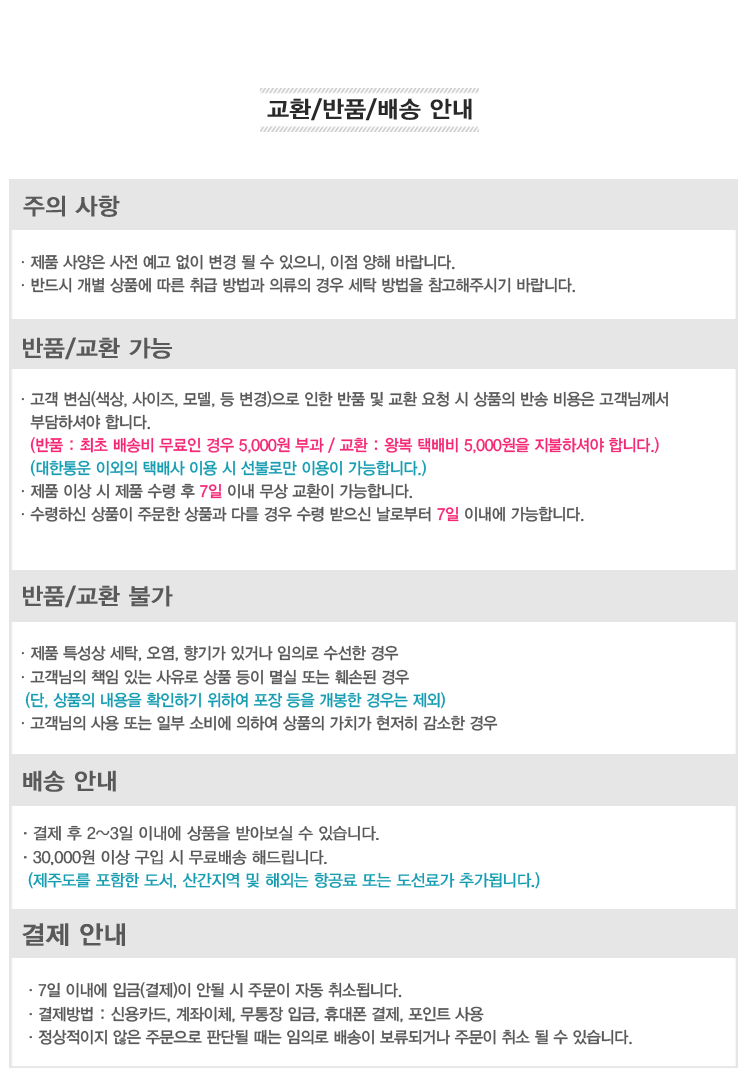 교환/반품/배송 안내

주의 사항

· 제품 사양은 사전 예고 없이 변경 될 수 있으니, 이점 양해 바랍니다.
· 반드시 개별 상품에 따른 취급 방법과 의류의 경우 세탁 방법을 참고해주시기 바랍니다.

반품/교환 가능

· 고객 변심(색상, 사이즈, 모델, 등 변경)으로 인한 반품 및 교환 요청 시 상품의 반송 비용은 고객님께서 부담하셔야 합니다.
(반품 : 최초 배송비 무료인 경우 5,000원 부과 / 교환 : 왕복 택배비 5,000원을 지불하셔야 합니다.)
(대한통운 이외의 택배사 이용 시 선불로만 이용이 가능합니다.)
· 제품 이상 시 제품 수령 후 7일 이내 무상 교환이 가능합니다.
· 수령하신 상품이 주문한 상품과 다를 경우 수령 받으신 날로부터 7일 이내에 가능합니다.

반품/교환 불가

· 제품 특성상 세탁, 오염, 향기가 있거나 임의로 수선한 경우
· 고객님의 책임 있는 사유로 상품 등이 멸실 또는 훼손된 경우
(단, 상품의 내용을 확인하기 위하여 포장 등을 개봉한 경우는 제외)
· 고객님의 사용 또는 일부 소비에 의하여 상품의 가치가 현저히 감소한 경우

배송 안내

· 결제 후 2~3일 이내에 상품을 받아보실 수 있습니다.
· 30,000원 이상 구입 시 무료배송 해드립니다.
(제주도를 포함한 도서, 산간지역 및 해외는 항공료 또는 도선료가 추가됩니다.)

결제 안내

· 7일 이내에 입금(결제)이 안될 시 주문이 자동 취소됩니다.
· 결제방법 : 신용카드, 계좌이체, 무통장 입금, 휴대폰 결제, 포인트 사용
· 정상적이지 않은 주문으로 판단될 때는 임의로 배송이 보류되거나 주문이 취소 될 수 있습니다.